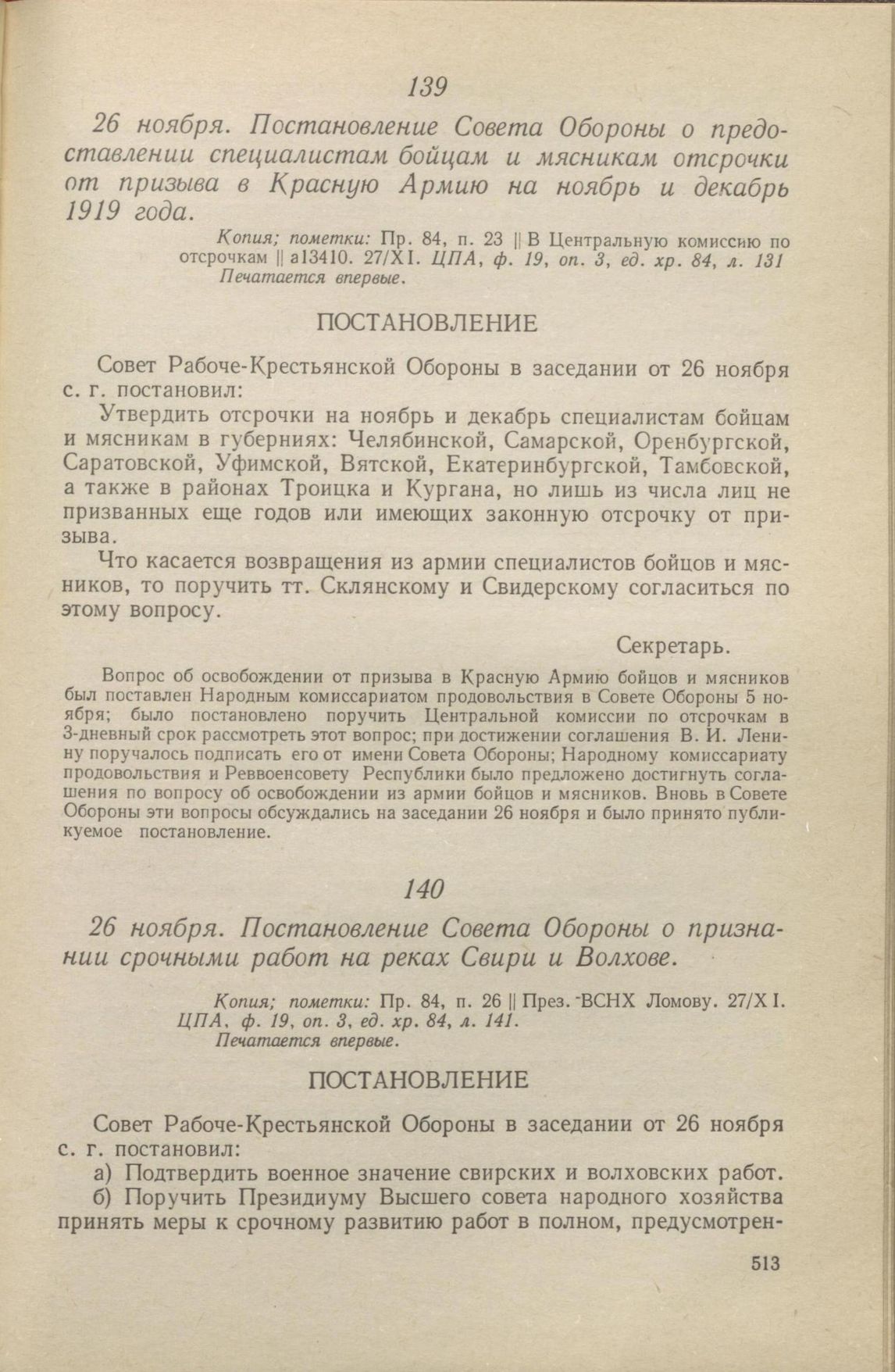 139

26 ноября. Постановление Совета Обороны о предоставлении специалистам бойцам и мясникам отсрочки от призыва в Красную Армию на ноябрь и декабрь 1919 года.

Копия; пометки: Пр. 84, п. 23 || В Центральную комиссию по отсрочкам || а13410. 27/XI. ЦПА, ф. 19, оп. 3, ед. хр. 84, л. 131
Печатается впервые.

ПОСТАНОВЛЕНИЕ

Совет Рабоче-Крестьянской Обороны в заседании от 26 ноября с. г. постановил:

Утвердить отсрочки на ноябрь и декабрь специалистам бойцам и мясникам в губерниях: Челябинской, Самарской, Оренбургской, Саратовской, Уфимской, Вятской, Екатеринбургской, Тамбовской, а также в районах Троицка и Кургана, но лишь из числа лиц не призванных еще годов или имеющих законную отсрочку от призыва.

Что касается возвращения из армии специалистов бойцов и мясников, то поручить тт. Склянскому и Свидерскому согласиться по этому вопросу.

Секретарь.

Вопрос об освобождении от призыва в Красную Армию бойцов и мясников был поставлен Народным комиссариатом продовольствия в Совете Обороны 5 ноября; было постановлено поручить Центральной комиссии по отсрочкам в 3-дневный срок рассмотреть этот вопрос; при достижении соглашения В. И. Ленину поручалось подписать его от имени Совета Обороны; Народному комиссариату продовольствия и Реввоенсовету Республики было предложено достигнуть соглашения по вопросу об освобождении из армии бойцов и мясников. Вновь в Совете Обороны эти вопросы обсуждались на заседании 26 ноября и было принято публикуемое постановление.

140

26 ноября. Постановление Совета Обороны о признании срочными работ на реках Свири и Волхове.

Копия; пометки: Пр. 84, п. 26 || През. ВСНХ Ломову. 27/XI. ЦПА, ф. 19, оп. 3, ед. хр. 84, л. 141.
Печатается впервые.

ПОСТАНОВЛЕНИЕ

Совет Рабоче-Крестьянской Обороны в заседании от 26 ноября с. г. постановил:

а) Подтвердить военное значение свирских и волховских работ.

б) Поручить Президиуму Высшего совета народного хозяйства принять меры к срочному развитию работ в полном, предусмотрен-

513